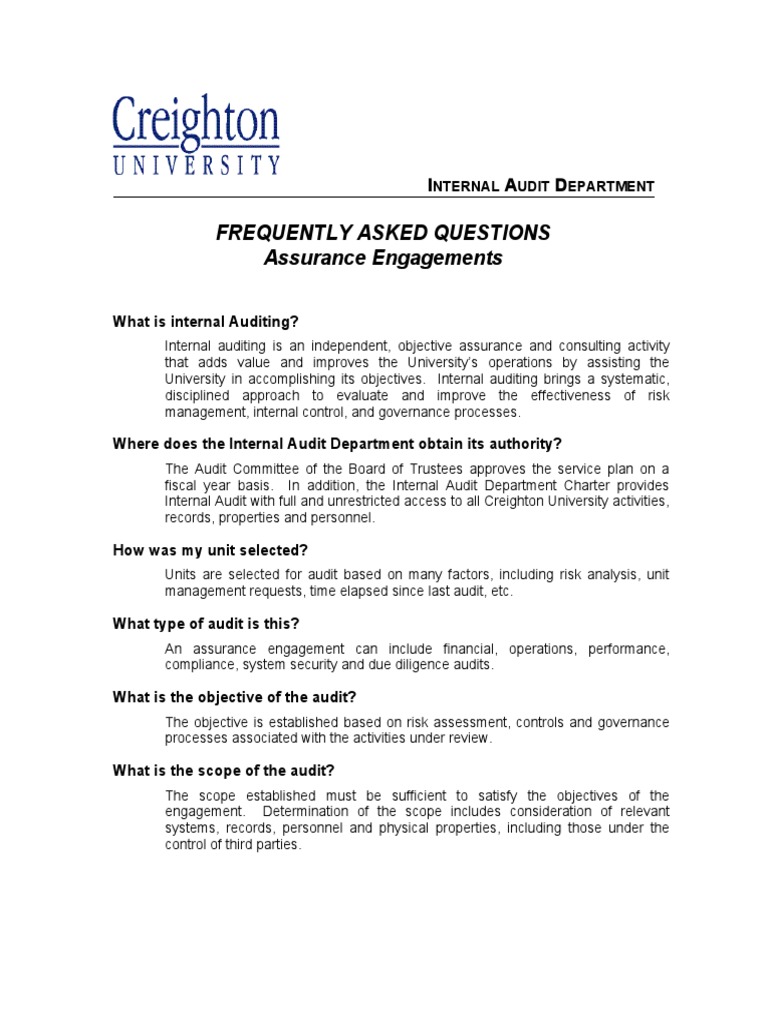 Creighton
UNIVERSITY

INTERNAL AUDIT DEPARTMENT

FREQUENTLY ASKED QUESTIONS
Assurance Engagements

What is internal Auditing?

Internal auditing is an independent, objective assurance and consulting activity that adds value and improves the University's operations by assisting the University in accomplishing its objectives. Internal auditing brings a systematic, disciplined approach to evaluate and improve the effectiveness of risk management, internal control, and governance processes.

Where does the Internal Audit Department obtain its authority?

The Audit Committee of the Board of Trustees approves the service plan on a fiscal year basis. In addition, the Internal Audit Department Charter provides Internal Audit with full and unrestricted access to all Creighton University activities, records, properties and personnel.

How was my unit selected?

Units are selected for audit based on many factors, including risk analysis, unit management requests, time elapsed since last audit, etc.

What type of audit is this?

An assurance engagement can include financial, operations, performance, compliance, system security and due diligence audits.

What is the objective of the audit?

The objective is established based on risk assessment, controls and governance processes associated with the activities under review.

What is the scope of the audit?

The scope established must be sufficient to satisfy the objectives of the engagement. Determination of the scope includes consideration of relevant systems, records, personnel and physical properties, including those under the control of third parties.